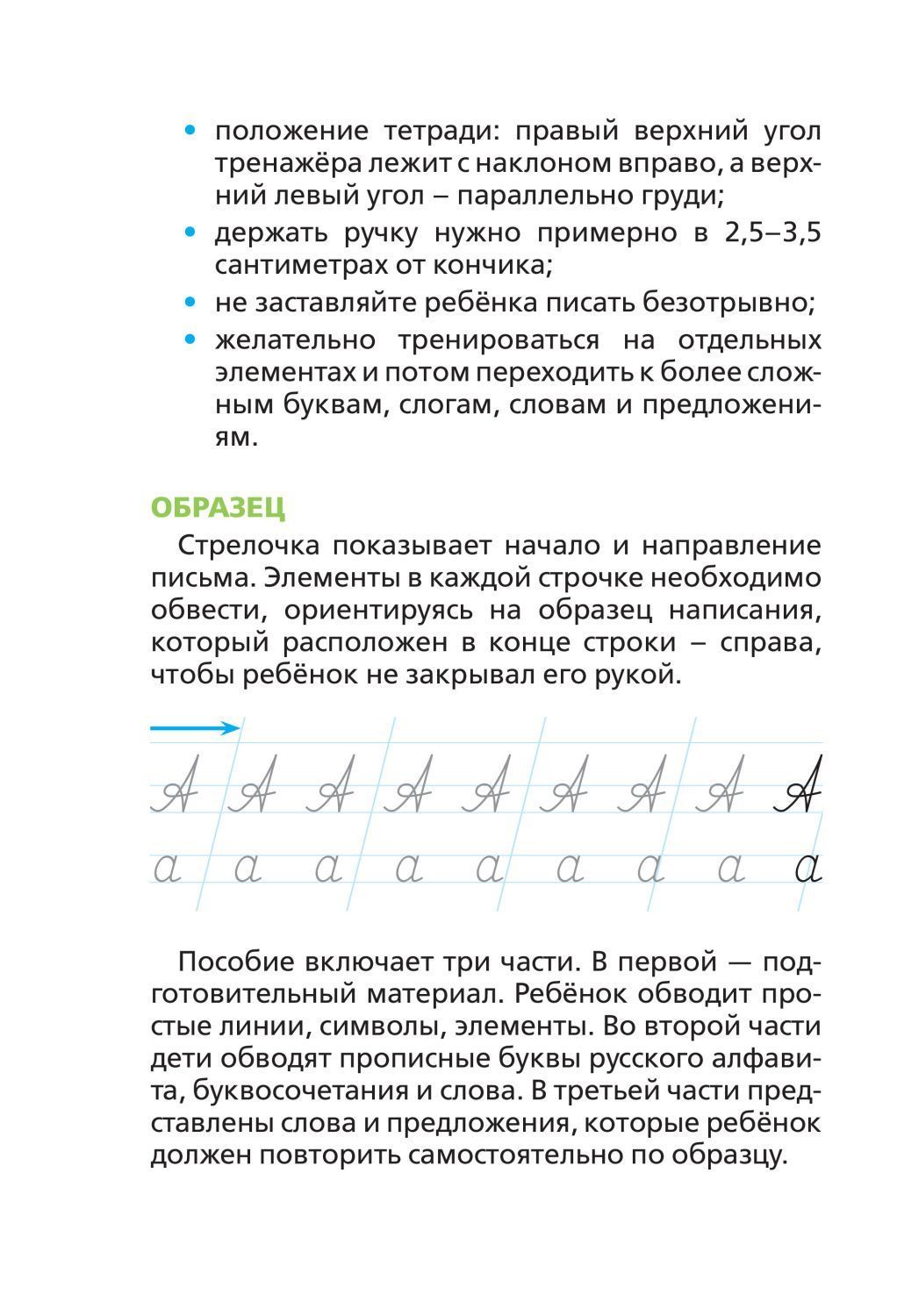 • положение тетради: правый верхний угол тренажёра лежит с наклоном вправо, а верхний левый угол – параллельно груди;
• держать ручку нужно примерно в 2,5–3,5 сантиметрах от кончика;
• не заставляйте ребёнка писать безотрывно;
• желательно тренироваться на отдельных элементах и потом переходить к более сложным буквам, слогам, словам и предложениям.

ОБРАЗЕЦ

Стрелочка показывает начало и направление письма. Элементы в каждой строчке необходимо обвести, ориентируясь на образец написания, который расположен в конце строки – справа, чтобы ребёнок не закрывал его рукой.

А А А А А А А А А
а а а а а а а а а

Пособие включает три части. В первой — подготовительный материал. Ребёнок обводит простые линии, символы, элементы. Во второй части дети обводят прописные буквы русского алфавита, буквосочетания и слова. В третьей части представлены слова и предложения, которые ребёнок должен повторить самостоятельно по образцу.